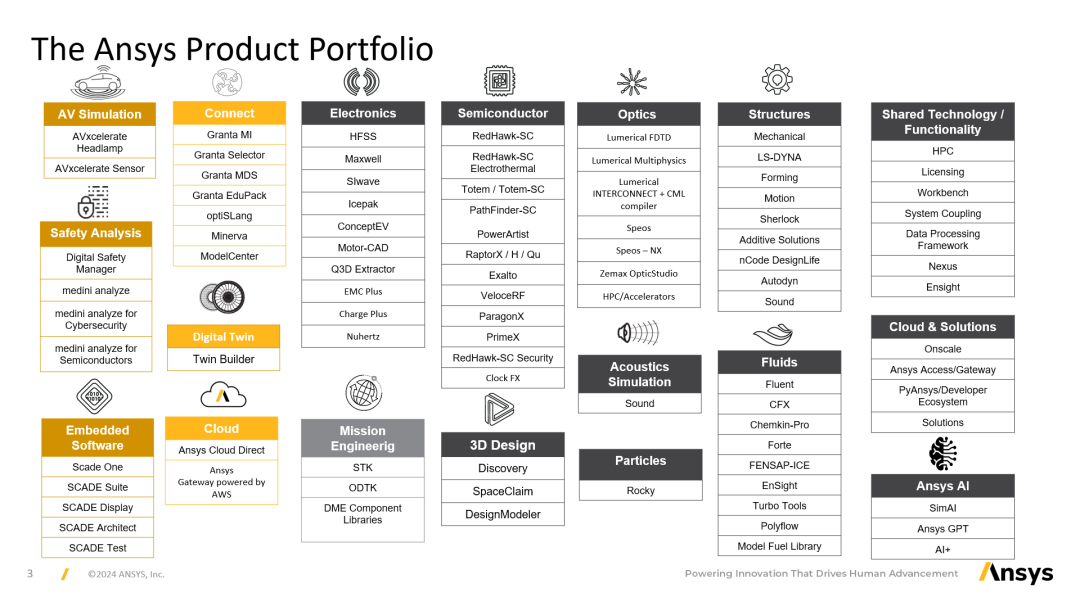 The Ansys Product Portfolio

AV Simulation
AVxcelerate Headlamp
AVxcelerate Sensor

Safety Analysis
Digital Safety Manager
medini analyze
medini analyze for Cybersecurity
medini analyze for Semiconductors

Embedded Software
Scade One
SCADE Suite
SCADE Display
SCADE Architect
SCADE Test

Connect
Granta MI
Granta Selector
Granta MDS
Granta EduPack
optiSLang
Minerva
ModelCenter

Digital Twin
Twin Builder

Cloud
Ansys Cloud Direct
Ansys Gateway powered by AWS

Electronics
HFSS
Maxwell
SIwave
Icepak
ConceptEV
Motor-CAD
Q3D Extractor
EMC Plus
Charge Plus
Nuhertz

Mission Engineerig
STK
ODTK
DME Component Libraries

Semiconductor
RedHawk-SC
RedHawk-SC Electrothermal
Totem / Totem-SC
PathFinder-SC
PowerArtist
RaptorX / H / Qu
Exalto
VeloceRF
ParagonX
PrimeX
RedHawk-SC Security
Clock FX

3D Design
Discovery
SpaceClaim
DesignModeler

Optics
Lumerical FDTD
Lumerical Multiphysics
Lumerical INTERCONNECT + CML compiler
Speos
Speos – NX
Zemax OpticStudio
HPC/Accelerators

Acoustics Simulation
Sound

Particles
Rocky

Structures
Mechanical
LS-DYNA
Forming
Motion
Sherlock
Additive Solutions
nCode DesignLife
Autodyn
Sound

Fluids
Fluent
CFX
Chemkin-Pro
Forte
FENSAP-ICE
EnSight
Turbo Tools
Polyflow
Model Fuel Library

Shared Technology / Functionality
HPC
Licensing
Workbench
System Coupling
Data Processing Framework
Nexus
Ensight

Cloud & Solutions
Onscale
Ansys Access/Gateway
PyAnsys/Developer Ecosystem
Solutions

Ansys AI
SimAI
Ansys GPT
AI+

3 ©2024 ANSYS, Inc. Powering Innovation That Drives Human Advancement Ansys